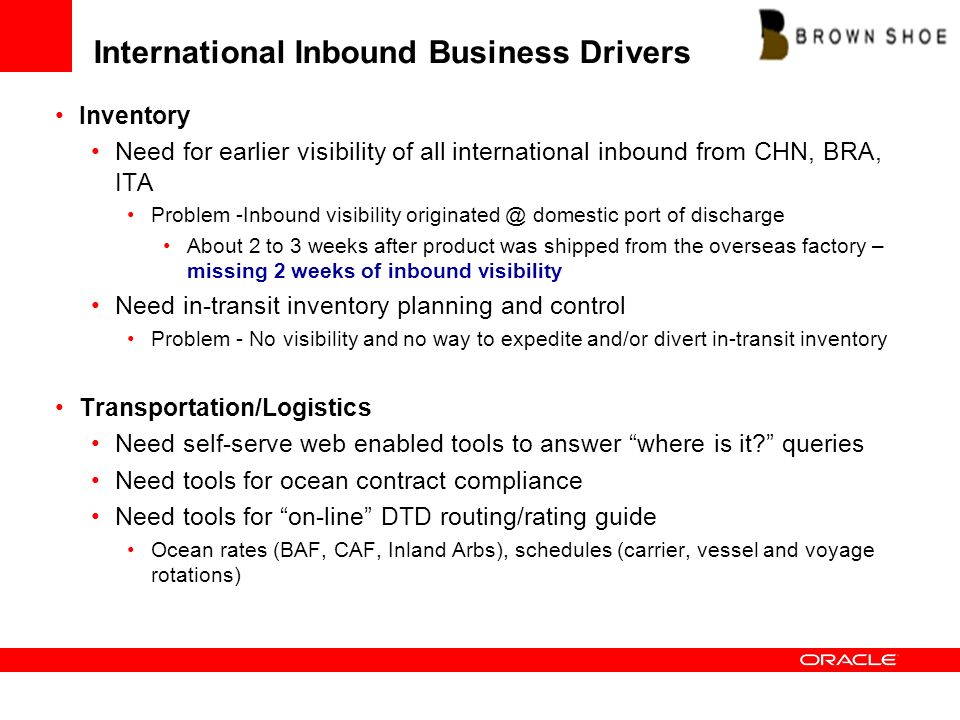 International Inbound Business Drivers

BROWN SHOE

• Inventory
• Need for earlier visibility of all international inbound from CHN, BRA, ITA
• Problem -Inbound visibility originated @ domestic port of discharge
• About 2 to 3 weeks after product was shipped from the overseas factory – missing 2 weeks of inbound visibility
• Need in-transit inventory planning and control
• Problem - No visibility and no way to expedite and/or divert in-transit inventory

• Transportation/Logistics
• Need self-serve web enabled tools to answer “where is it?” queries
• Need tools for ocean contract compliance
• Need tools for “on-line” DTD routing/rating guide
• Ocean rates (BAF, CAF, Inland Arbs), schedules (carrier, vessel and voyage rotations)

ORACLE